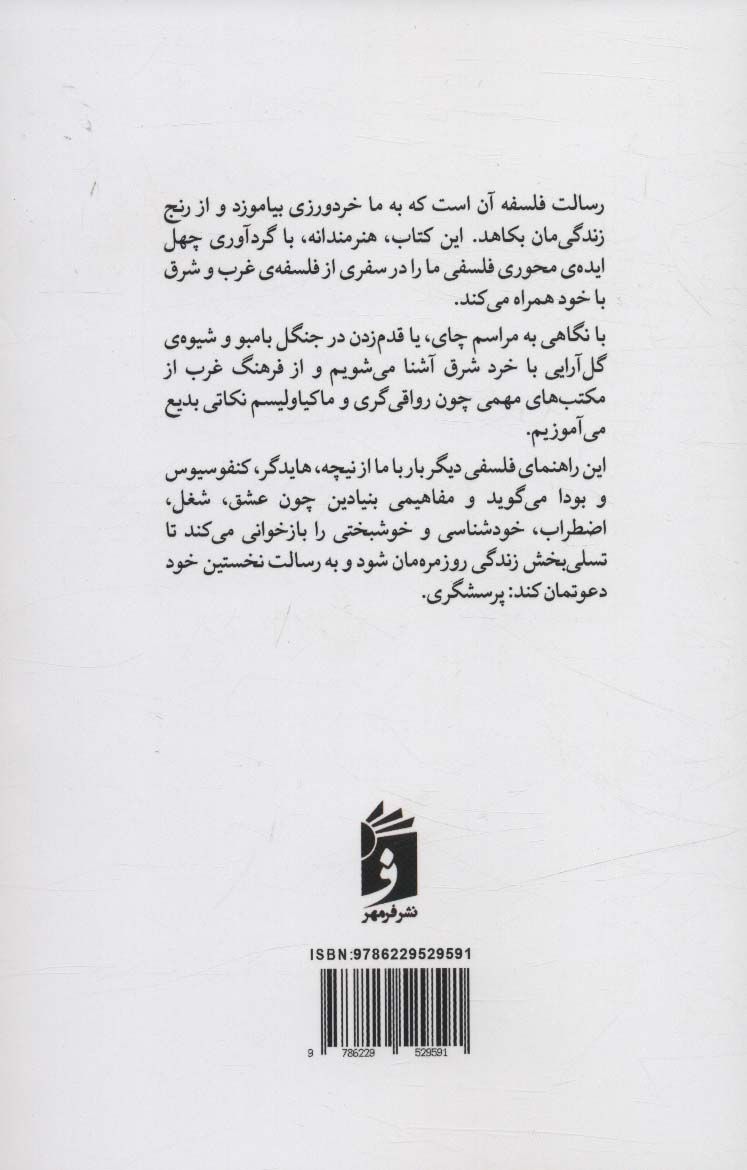 رسالت فلسفه آن است که به ما خردورزی بیاموزد و از رنج زندگی‌مان بکاهد. این کتاب، هنرمندانه، با گردآوری چهل ایده‌ی محوری فلسفی ما را در سفری از فلسفه‌ی غرب و شرق با خود همراه می‌کند.

با نگاهی به مراسم چای، یا قدم‌زدن در جنگل بامبو و شیوه‌ی گل‌آرایی با خرد شرق آشنا می‌شویم و از فرهنگ غرب از مکتب‌های مهمی چون رواقی‌گری و ماکیاولیسم نکاتی بدیع می‌آموزیم.

این راهنمای فلسفی دیگر بار با ما از نیچه، هایدگر، کنفوسیوس و بودا می‌گوید و مفاهیمی بنیادین چون عشق، شغل، اضطراب، خودشناسی و خوشبختی را بازخوانی می‌کند تا تسلی‌بخش زندگی روزمره‌مان شود و به رسالت نخستین خود دعوتمان کند: پرسشگری.

نشر فرمهر

ISBN:9786229529591

9 786229 529591